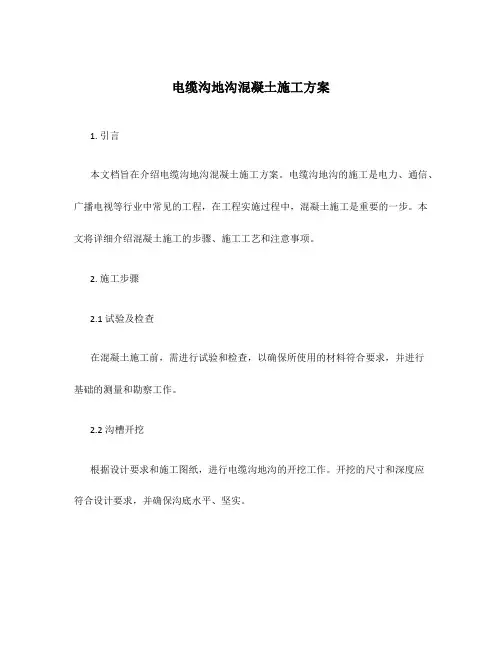 电缆沟地沟混凝土施工方案

1. 引言

本文档旨在介绍电缆沟地沟混凝土施工方案。电缆沟地沟的施工是电力、通信、广播电视等行业中常见的工程，在工程实施过程中，混凝土施工是重要的一步。本文将详细介绍混凝土施工的步骤、施工工艺和注意事项。

2. 施工步骤

2.1 试验及检查

在混凝土施工前，需进行试验和检查，以确保所使用的材料符合要求，并进行基础的测量和勘察工作。

2.2 沟槽开挖

根据设计要求和施工图纸，进行电缆沟地沟的开挖工作。开挖的尺寸和深度应符合设计要求，并确保沟底水平、坚实。